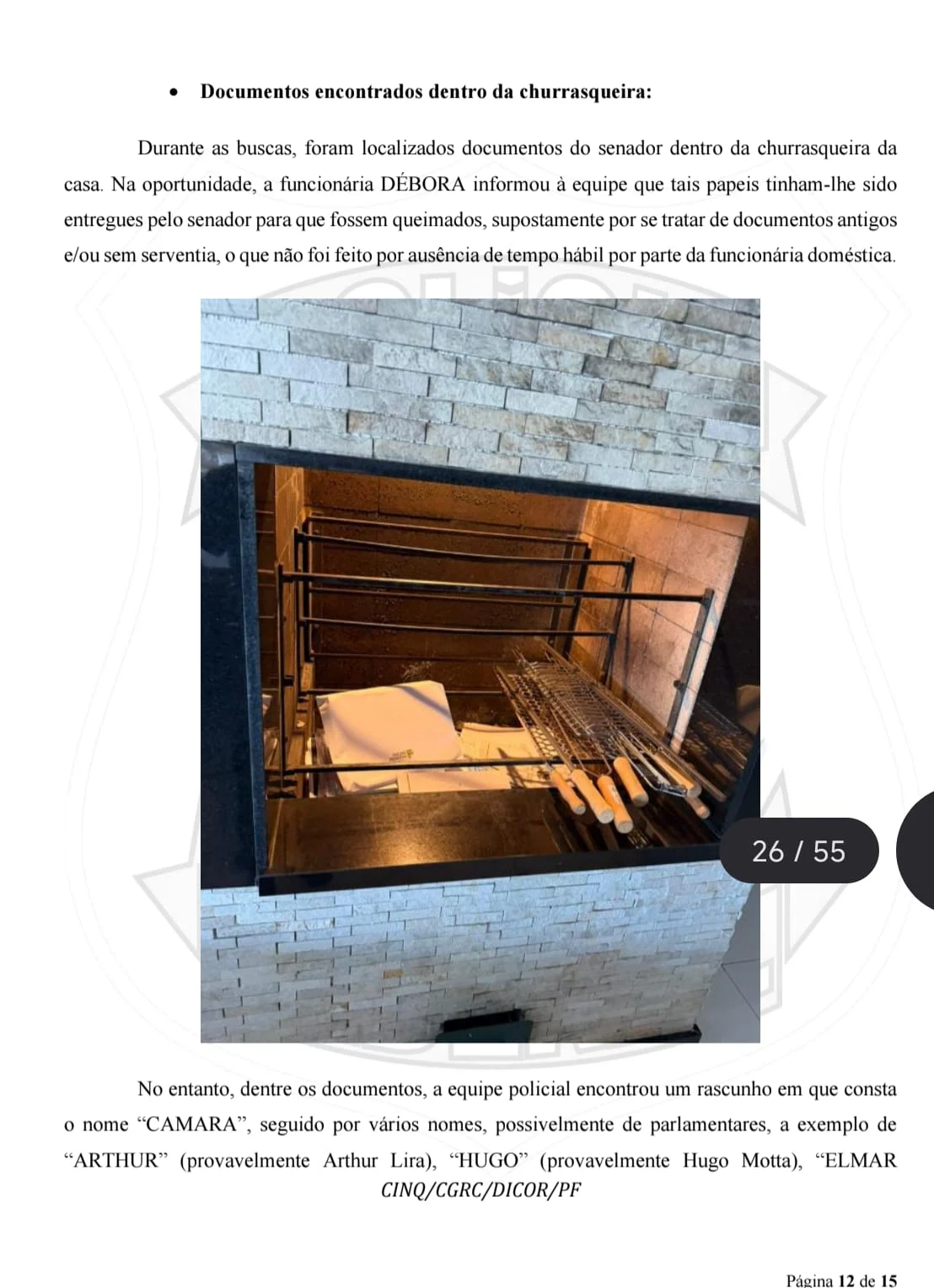 • Documentos encontrados dentro da churrasqueira:

Durante as buscas, foram localizados documentos do senador dentro da churrasqueira da casa. Na oportunidade, a funcionária DÉBORA informou à equipe que tais papeis tinham-lhe sido entregues pelo senador para que fossem queimados, supostamente por se tratar de documentos antigos e/ou sem serventia, o que não foi feito por ausência de tempo hábil por parte da funcionária doméstica.

26 / 55

No entanto, dentre os documentos, a equipe policial encontrou um rascunho em que consta o nome "CAMARA", seguido por vários nomes, possivelmente de parlamentares, a exemplo de "ARTHUR" (provavelmente Arthur Lira), "HUGO" (provavelmente Hugo Motta), "ELMAR

CINQ/CGRC/DICOR/PF

Página 12 de 15